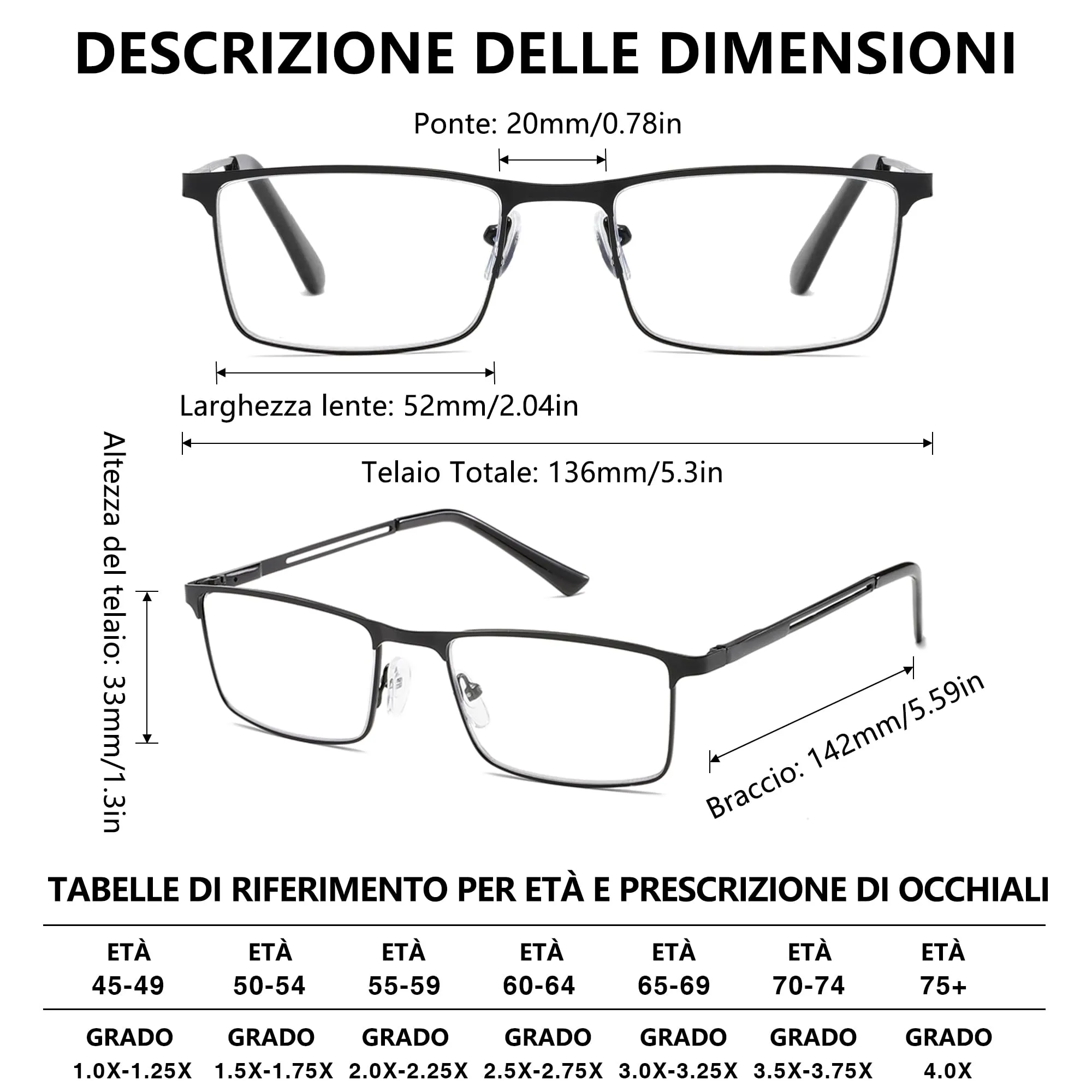 DESCRIZIONE DELLE DIMENSIONI

Ponte: 20mm/0.78in

Larghezza lente: 52mm/2.04in

Telaio Totale: 136mm/5.3in

Altezza del telaio: 33mm/1.3in

Braccio: 142mm/5.59in

TABELLE DI RIFERIMENTO PER ETÀ E PRESCRIZIONE DI OCCHIALI

| ETÀ 45-49 | ETÀ 50-54 | ETÀ 55-59 | ETÀ 60-64 | ETÀ 65-69 | ETÀ 70-74 | ETÀ 75+ |
|---|---|---|---|---|---|---|
| GRADO 1.0X-1.25X | GRADO 1.5X-1.75X | GRADO 2.0X-2.25X | GRADO 2.5X-2.75X | GRADO 3.0X-3.25X | GRADO 3.5X-3.75X | GRADO 4.0X |